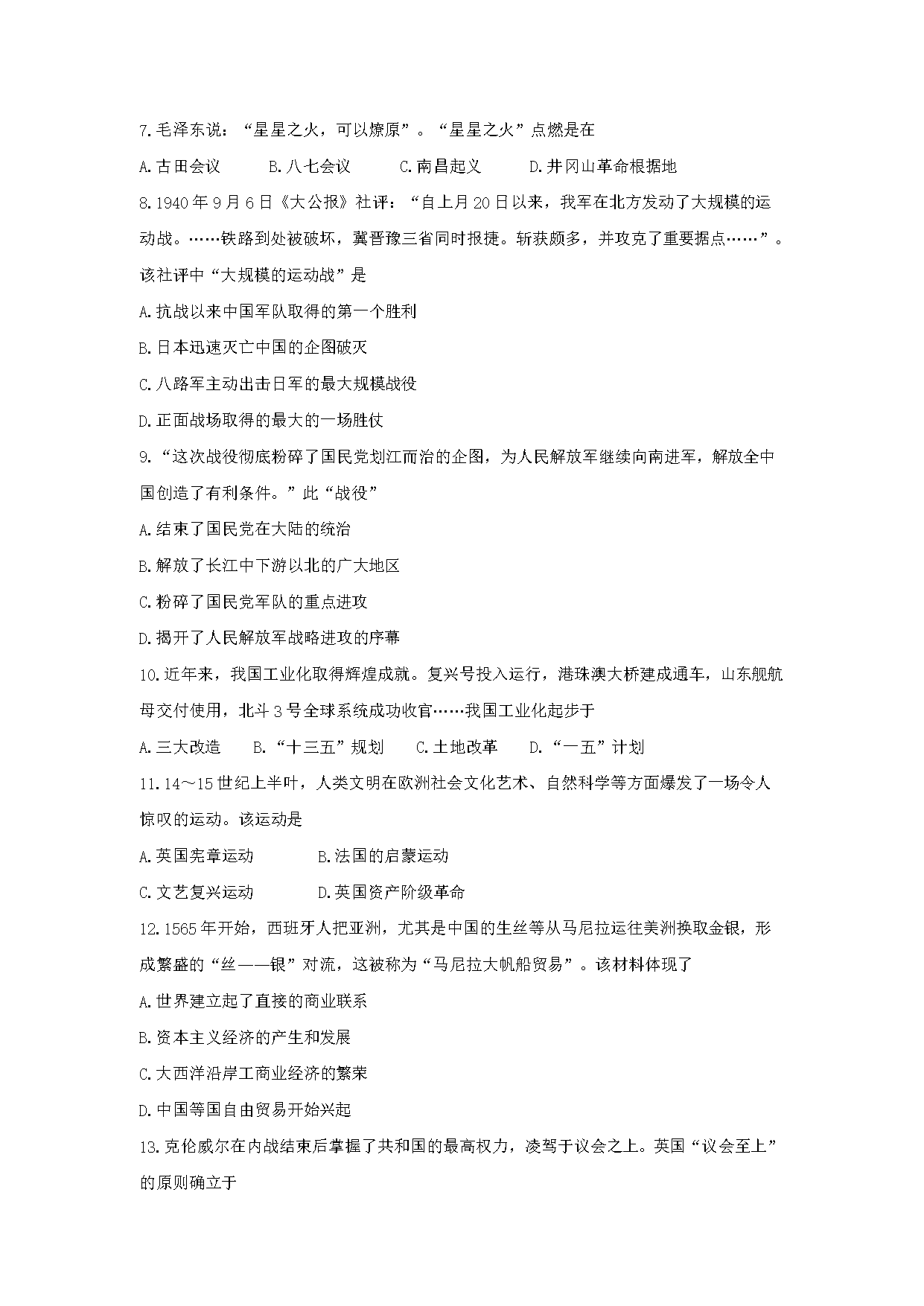 7.毛泽东说：“星星之火，可以燎原”。“星星之火”点燃是在

A.古田会议　　B.八七会议　　C.南昌起义　　D.井冈山革命根据地

8.1940年9月6日《大公报》社评：“自上月20日以来，我军在北方发动了大规模的运动战。……铁路到处被破坏，冀晋豫三省同时报捷。斩获颇多，并攻克了重要据点……”。该社评中“大规模的运动战”是

A.抗战以来中国军队取得的第一个胜利

B.日本迅速灭亡中国的企图破灭

C.八路军主动出击日军的最大规模战役

D.正面战场取得的最大的一场胜仗

9.“这次战役彻底粉碎了国民党划江而治的企图，为人民解放军继续向南进军，解放全中国创造了有利条件。”此“战役”

A.结束了国民党在大陆的统治

B.解放了长江中下游以北的广大地区

C.粉碎了国民党军队的重点进攻

D.揭开了人民解放军战略进攻的序幕

10.近年来，我国工业化取得辉煌成就。复兴号投入运行，港珠澳大桥建成通车，山东舰航母交付使用，北斗3号全球系统成功收官……我国工业化起步于

A.三大改造　　B.“十三五”规划　　C.土地改革　　D.“一五”计划

11.14～15世纪上半叶，人类文明在欧洲社会文化艺术、自然科学等方面爆发了一场令人惊叹的运动。该运动是

A.英国宪章运动　　B.法国的启蒙运动

C.文艺复兴运动　　D.英国资产阶级革命

12.1565年开始，西班牙人把亚洲，尤其是中国的生丝等从马尼拉运往美洲换取金银，形成繁盛的“丝——银”对流，这被称为“马尼拉大帆船贸易”。该材料体现了

A.世界建立起了直接的商业联系

B.资本主义经济的产生和发展

C.大西洋沿岸工商业经济的繁荣

D.中国等国自由贸易开始兴起

13.克伦威尔在内战结束后掌握了共和国的最高权力，凌驾于议会之上。英国“议会至上”的原则确立于